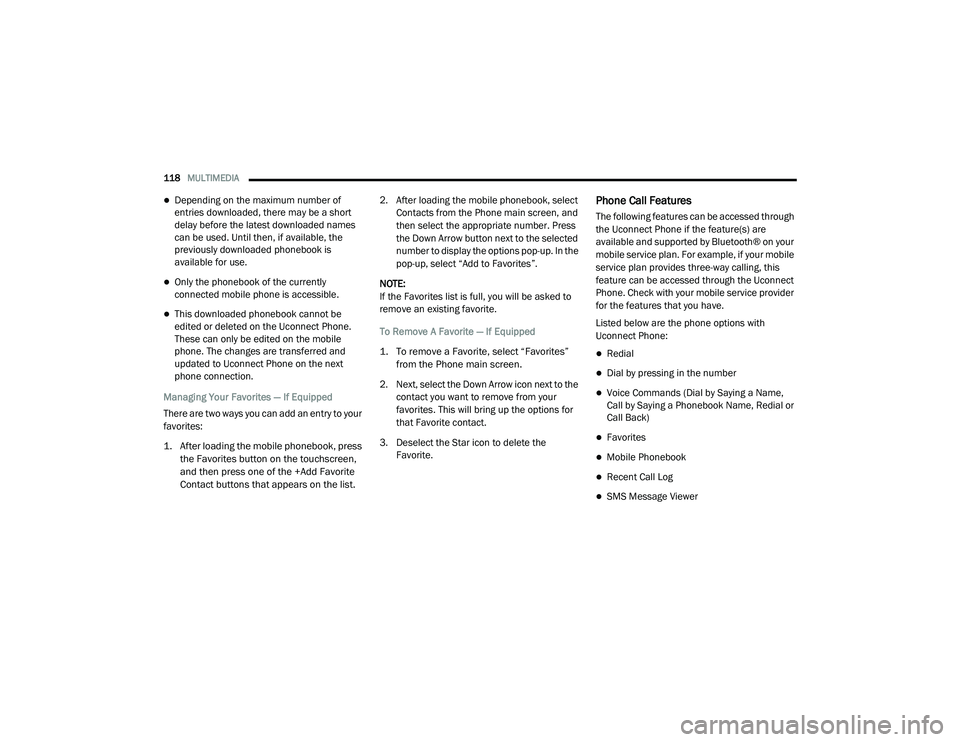 118 MULTIMEDIA

- Depending on the maximum number of entries downloaded, there may be a short delay before the latest downloaded names can be used. Until then, if available, the previously downloaded phonebook is available for use.
- Only the phonebook of the currently connected mobile phone is accessible.
- This downloaded phonebook cannot be edited or deleted on the Uconnect Phone. These can only be edited on the mobile phone. The changes are transferred and updated to Uconnect Phone on the next phone connection.

Managing Your Favorites — If Equipped

There are two ways you can add an entry to your favorites:

1. After loading the mobile phonebook, press the Favorites button on the touchscreen, and then press one of the +Add Favorite Contact buttons that appears on the list.
2. After loading the mobile phonebook, select Contacts from the Phone main screen, and then select the appropriate number. Press the Down Arrow button next to the selected number to display the options pop-up. In the pop-up, select "Add to Favorites".

NOTE:
If the Favorites list is full, you will be asked to remove an existing favorite.

To Remove A Favorite — If Equipped

1. To remove a Favorite, select "Favorites" from the Phone main screen.
2. Next, select the Down Arrow icon next to the contact you want to remove from your favorites. This will bring up the options for that Favorite contact.
3. Deselect the Star icon to delete the Favorite.

Phone Call Features

The following features can be accessed through the Uconnect Phone if the feature(s) are available and supported by Bluetooth® on your mobile service plan. For example, if your mobile service plan provides three-way calling, this feature can be accessed through the Uconnect Phone. Check with your mobile service provider for the features that you have.

Listed below are the phone options with Uconnect Phone:

- Redial
- Dial by pressing in the number
- Voice Commands (Dial by Saying a Name, Call by Saying a Phonebook Name, Redial or Call Back)
- Favorites
- Mobile Phonebook
- Recent Call Log
- SMS Message Viewer

carmanualsonline.info